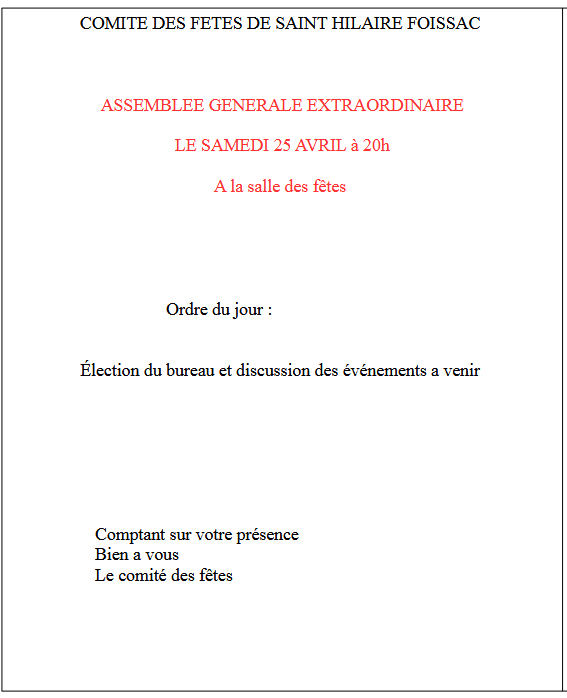 COMITE DES FETES DE SAINT HILAIRE FOISSAC

ASSEMBLEE GENERALE EXTRAORDINAIRE

LE SAMEDI 25 AVRIL à 20h

A la salle des fêtes

Ordre du jour :

Élection du bureau et discussion des événements a venir

Comptant sur votre présence
Bien a vous
Le comité des fêtes